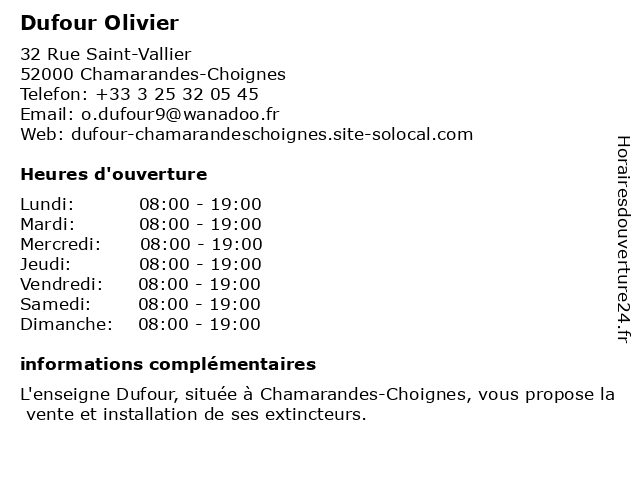 Dufour Olivier

32 Rue Saint-Vallier
52000 Chamarandes-Choignes
Telefon: +33 3 25 32 05 45
Email: o.dufour9@wanadoo.fr
Web: dufour-chamarandeschoignes.site-solocal.com

Heures d'ouverture

| | |
|---|---|
| Lundi: | 08:00 - 19:00 |
| Mardi: | 08:00 - 19:00 |
| Mercredi: | 08:00 - 19:00 |
| Jeudi: | 08:00 - 19:00 |
| Vendredi: | 08:00 - 19:00 |
| Samedi: | 08:00 - 19:00 |
| Dimanche: | 08:00 - 19:00 |

informations complémentaires

L'enseigne Dufour, située à Chamarandes-Choignes, vous propose la vente et installation de ses extincteurs.

Horairesdouverture24.fr